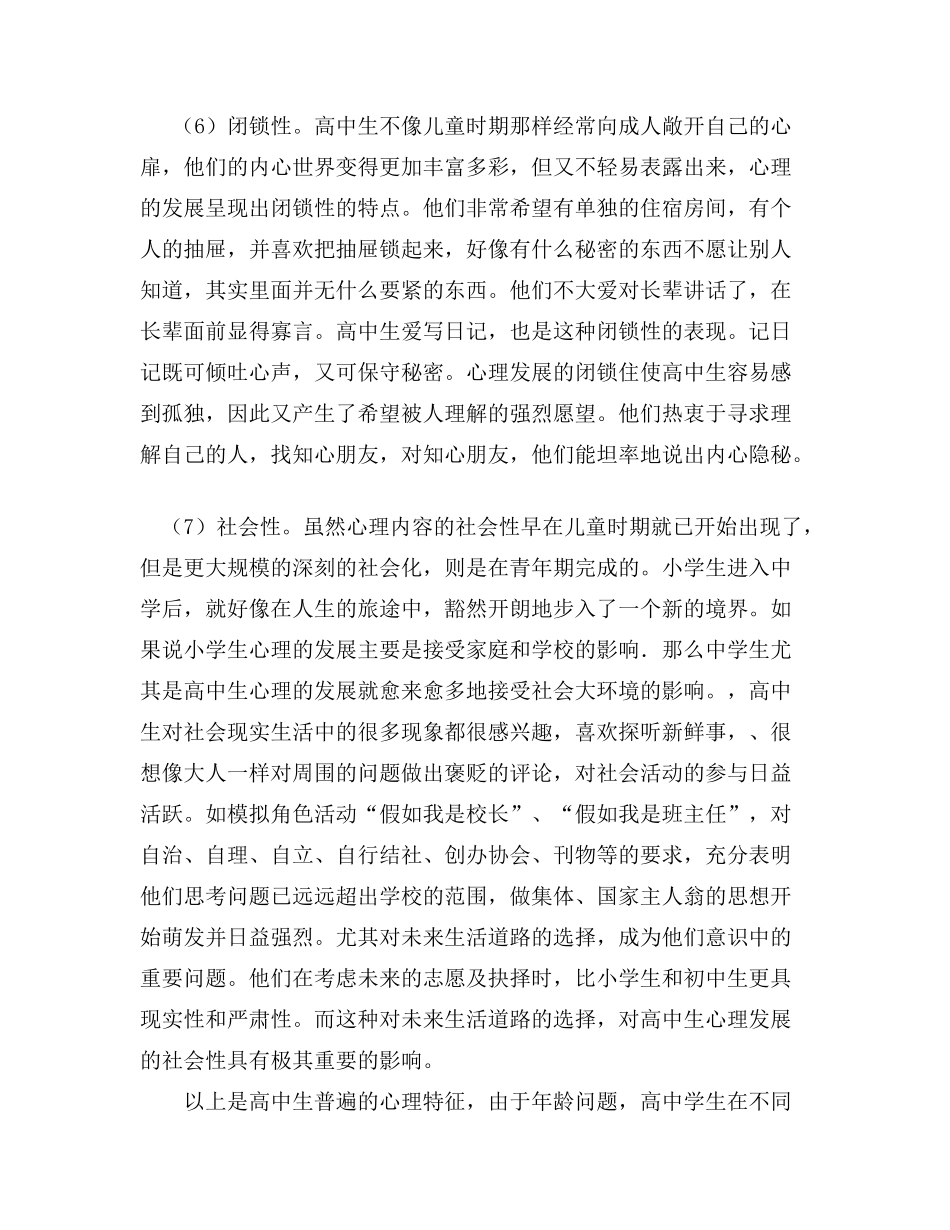 （6）闭锁性。高中生不像儿童时期那样经常向成人敞开自己的心扉，他们的内心世界变得更加丰富多彩，但又不轻易表露出来，心理的发展呈现出闭锁性的特点。他们非常希望有单独的住宿房间，有个人的抽屉，并喜欢把抽屉锁起来，好像有什么秘密的东西不愿让别人知道，其实里面并无什么要紧的东西。他们不大爱对长辈讲话了，在长辈面前显得寡言。高中生爱写日记，也是这种闭锁性的表现。记日记既可倾吐心声，又可保守秘密。心理发展的闭锁住使高中生容易感到孤独，因此又产生了希望被人理解的强烈愿望。他们热衷于寻求理解自己的人，找知心朋友，对知心朋友，他们能坦率地说出内心隐秘。

（7）社会性。虽然心理内容的社会性早在儿童时期就已开始出现了，但是更大规模的深刻的社会化，则是在青年期完成的。小学生进入中学后，就好像在人生的旅途中，豁然开朗地步入了一个新的境界。如果说小学生心理的发展主要是接受家庭和学校的影响．那么中学生尤其是高中生心理的发展就愈来愈多地接受社会大环境的影响。，高中生对社会现实生活中的很多现象都很感兴趣，喜欢探听新鲜事，、很想像大人一样对周围的问题做出褒贬的评论，对社会活动的参与日益活跃。如模拟角色活动“假如我是校长”、“假如我是班主任”，对自治、自理、自立、自行结社、创办协会、刊物等的要求，充分表明他们思考问题已远远超出学校的范围，做集体、国家主人翁的思想开始萌发并日益强烈。尤其对未来生活道路的选择，成为他们意识中的重要问题。他们在考虑未来的志愿及抉择时，比小学生和初中生更具现实性和严肃性。而这种对未来生活道路的选择，对高中生心理发展的社会性具有极其重要的影响。

以上是高中生普遍的心理特征，由于年龄问题，高中学生在不同